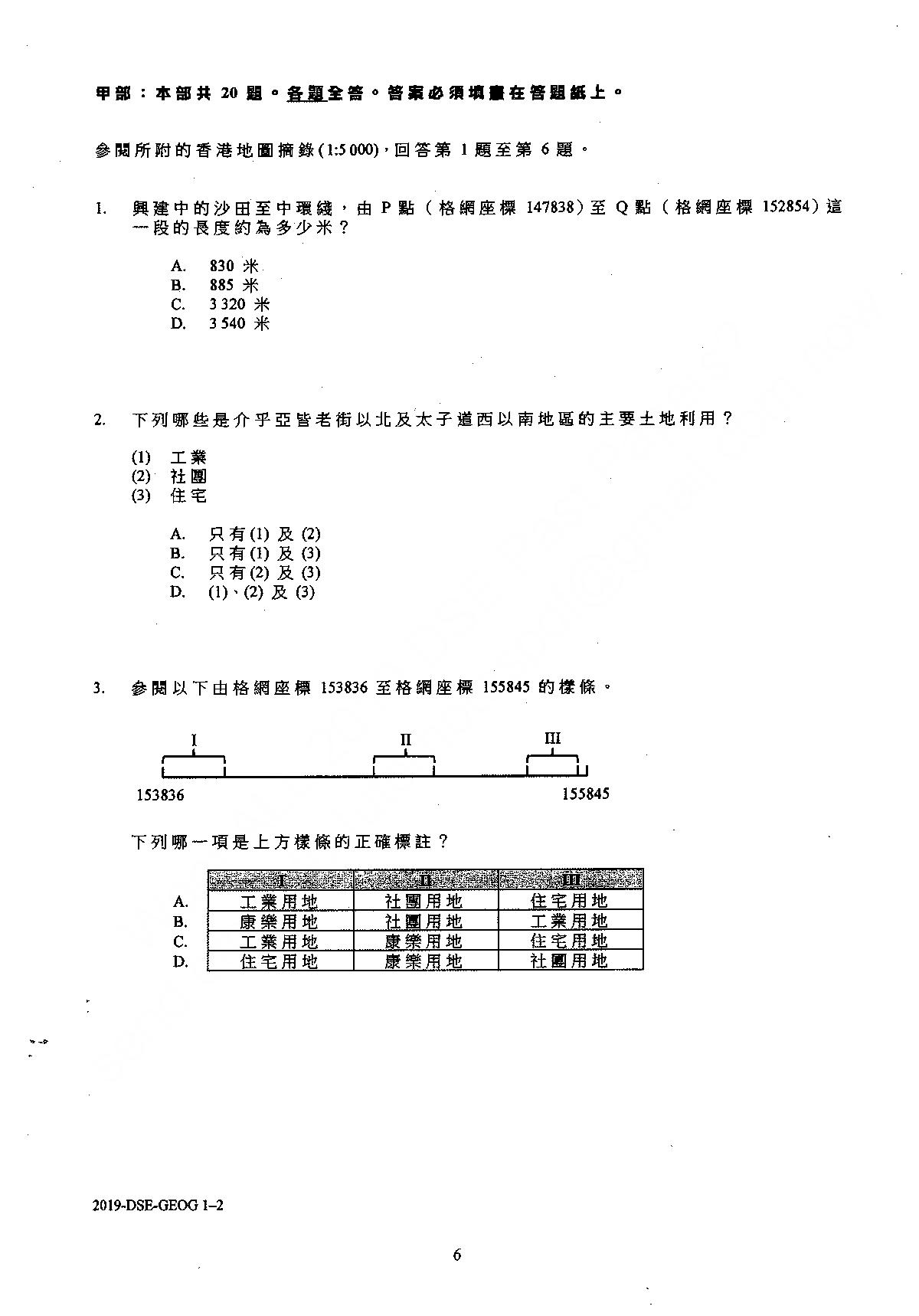 甲部：本部共 20 題。各題全答。答案必須填畫在答題紙上。

參閱所附的香港地圖摘錄(1:5 000)，回答第 1 題至第 6 題。

1. 興建中的沙田至中環綫，由 P 點（格網座標 147838）至 Q 點（格網座標 152854）這一段的長度約為多少米？

A. 830 米
B. 885 米
C. 3 320 米
D. 3 540 米

2. 下列哪些是介乎亞皆老街以北及太子道西以南地區的主要土地利用？

(1) 工業
(2) 社團
(3) 住宅

A. 只有 (1) 及 (2)
B. 只有 (1) 及 (3)
C. 只有 (2) 及 (3)
D. (1)、(2) 及 (3)

3. 參閱以下由格網座標 153836 至格網座標 155845 的樣條。

I
II
III
153836
155845

下列哪一項是上方樣條的正確標註？

| | I | II | III |
|---|---|---|---|
| A. | 工業用地 | 社團用地 | 住宅用地 |
| B. | 康樂用地 | 社團用地 | 工業用地 |
| C. | 工業用地 | 康樂用地 | 住宅用地 |
| D. | 住宅用地 | 康樂用地 | 社團用地 |

2019-DSE-GEOG 1–2

6